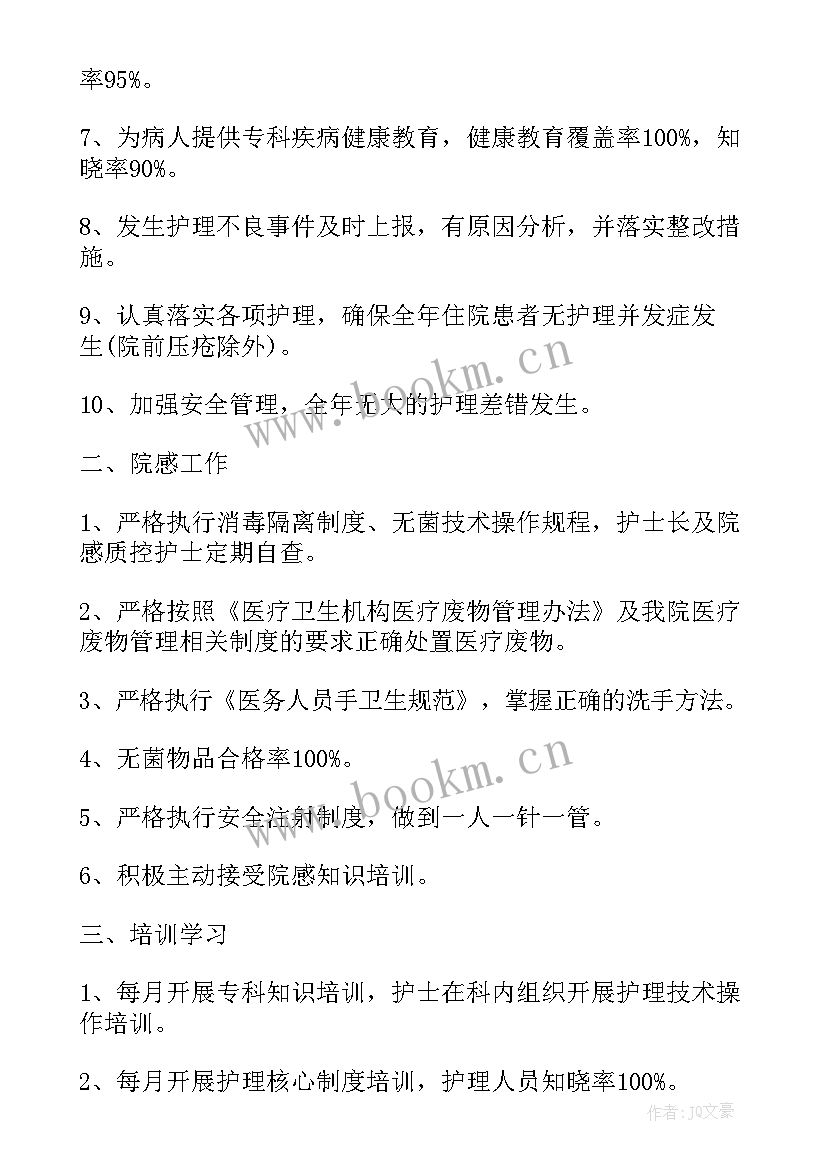 率95%。

7、为病人提供专科疾病健康教育，健康教育覆盖率100%，知晓率90%。

8、发生护理不良事件及时上报，有原因分析，并落实整改措施。

9、认真落实各项护理，确保全年住院患者无护理并发症发生(院前压疮除外)。

10、加强安全管理，全年无大的护理差错发生。

二、院感工作

1、严格执行消毒隔离制度、无菌技术操作规程，护士长及院感质控护士定期自查。

2、严格按照《医疗卫生机构医疗废物管理办法》及我院医疗废物管理相关制度的要求正确处置医疗废物。

3、严格执行《医务人员手卫生规范》，掌握正确的洗手方法。

4、无菌物品合格率100%。

5、严格执行安全注射制度，做到一人一针一管。

6、积极主动接受院感知识培训。

三、培训学习

1、每月开展专科知识培训，护士在科内组织开展护理技术操作培训。

2、每月开展护理核心制度培训，护理人员知晓率100%。

www.bookm.cn

www.bookm.cn

作者：JQ文豪